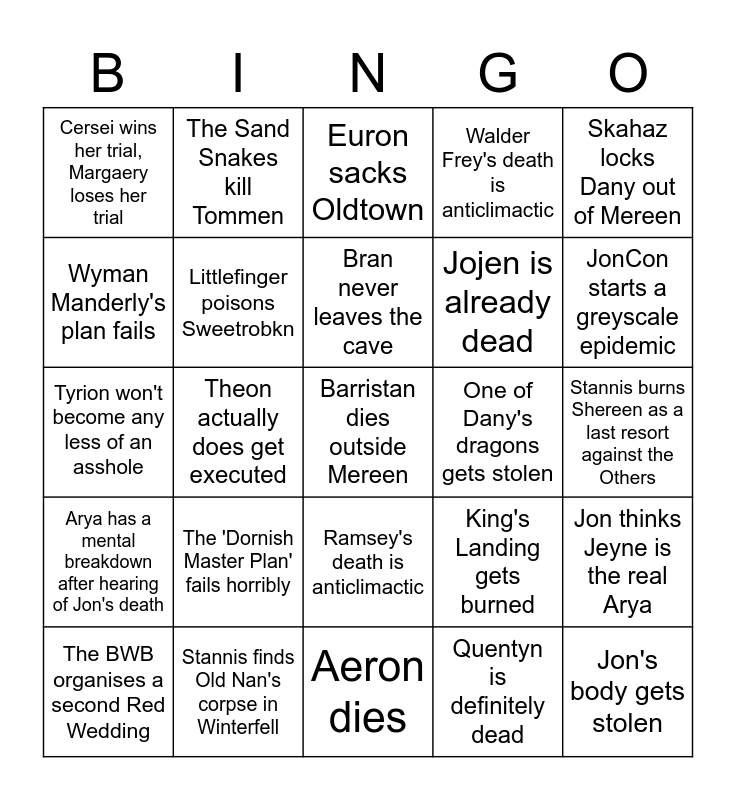 | B | I | N | G | O |
|---|---|---|---|---|
| Cersei wins her trial, Margaery loses her trial | The Sand Snakes kill Tommen | Euron sacks Oldtown | Walder Frey's death is anticlimactic | Skahaz locks Dany out of Mereen |
| Wyman Manderly's plan fails | Littlefinger poisons Sweetrobkn | Bran never leaves the cave | Jojen is already dead | JonCon starts a greyscale epidemic |
| Tyrion won't become any less of an asshole | Theon actually does get executed | Barristan dies outside Mereen | One of Dany's dragons gets stolen | Stannis burns Shereen as a last resort against the Others |
| Arya has a mental breakdown after hearing of Jon's death | The 'Dornish Master Plan' fails horribly | Ramsey's death is anticlimactic | King's Landing gets burned | Jon thinks Jeyne is the real Arya |
| The BWB organises a second Red Wedding | Stannis finds Old Nan's corpse in Winterfell | Aeron dies | Quentyn is definitely dead | Jon's body gets stolen |